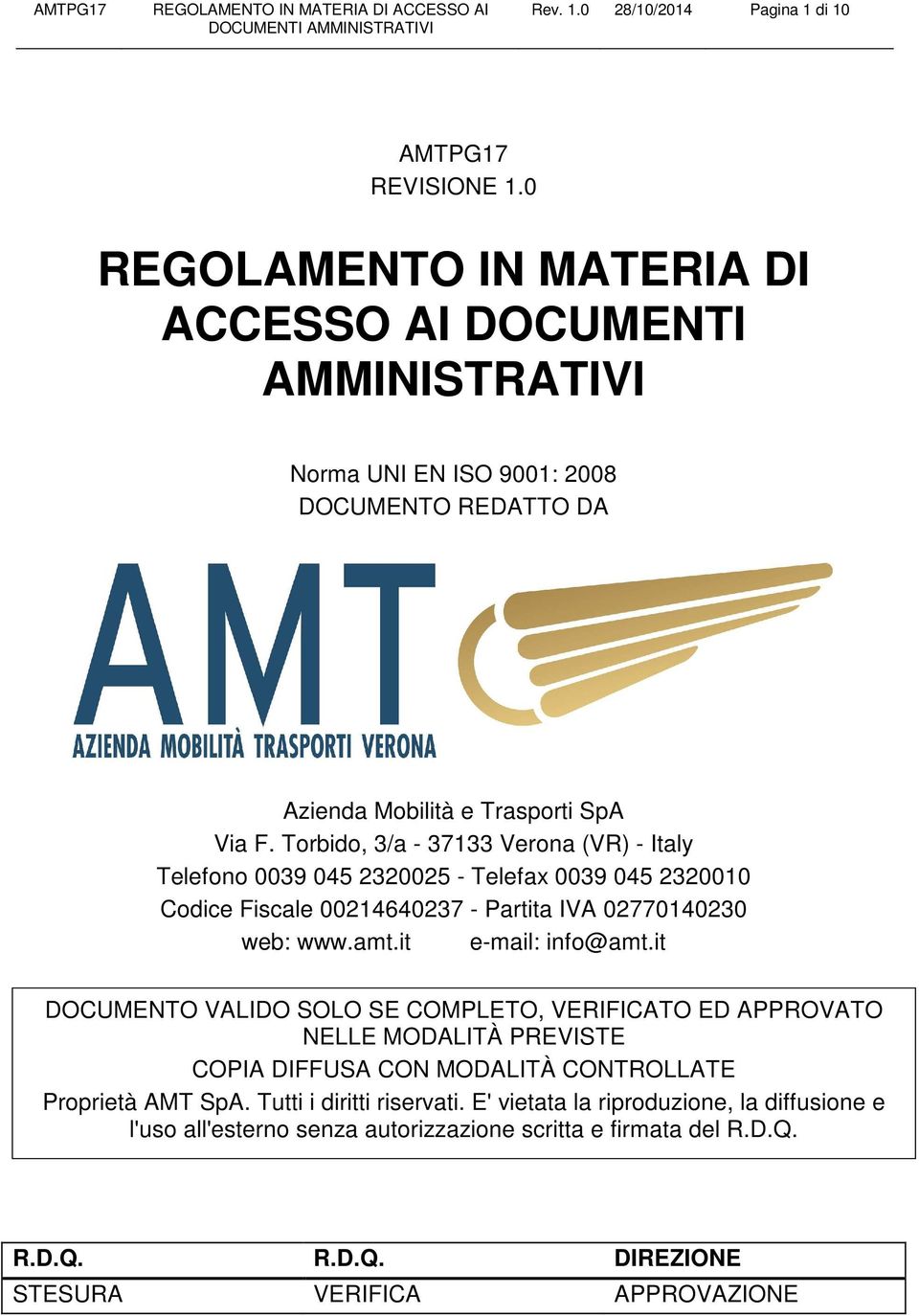 AMTPG17 REGOLAMENTO IN MATERIA DI ACCESSO AI DOCUMENTI AMMINISTRATIVI Rev. 1.0 28/10/2014 Pagina 1 di 10

AMTPG17
REVISIONE 1.0

REGOLAMENTO IN MATERIA DI ACCESSO AI DOCUMENTI AMMINISTRATIVI

Norma UNI EN ISO 9001: 2008
DOCUMENTO REDATTO DA

AMT
AZIENDA MOBILITÀ TRASPORTI VERONA

Azienda Mobilità e Trasporti SpA
Via F. Torbido, 3/a - 37133 Verona (VR) - Italy
Telefono 0039 045 2320025 - Telefax 0039 045 2320010
Codice Fiscale 00214640237 - Partita IVA 02770140230
web: www.amt.it e-mail: info@amt.it

DOCUMENTO VALIDO SOLO SE COMPLETO, VERIFICATO ED APPROVATO NELLE MODALITÀ PREVISTE
COPIA DIFFUSA CON MODALITÀ CONTROLLATE
Proprietà AMT SpA. Tutti i diritti riservati. E' vietata la riproduzione, la diffusione e l'uso all'esterno senza autorizzazione scritta e firmata del R.D.Q.

| R.D.Q. | R.D.Q. | DIREZIONE |
|---|---|---|
| STESURA | VERIFICA | APPROVAZIONE |